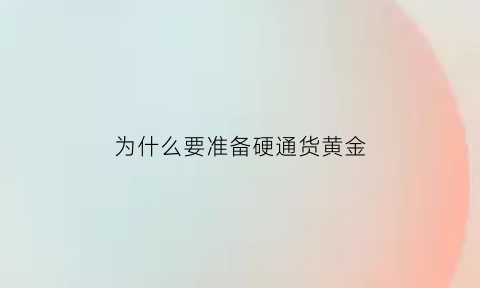 为什么要准备硬通货黄金